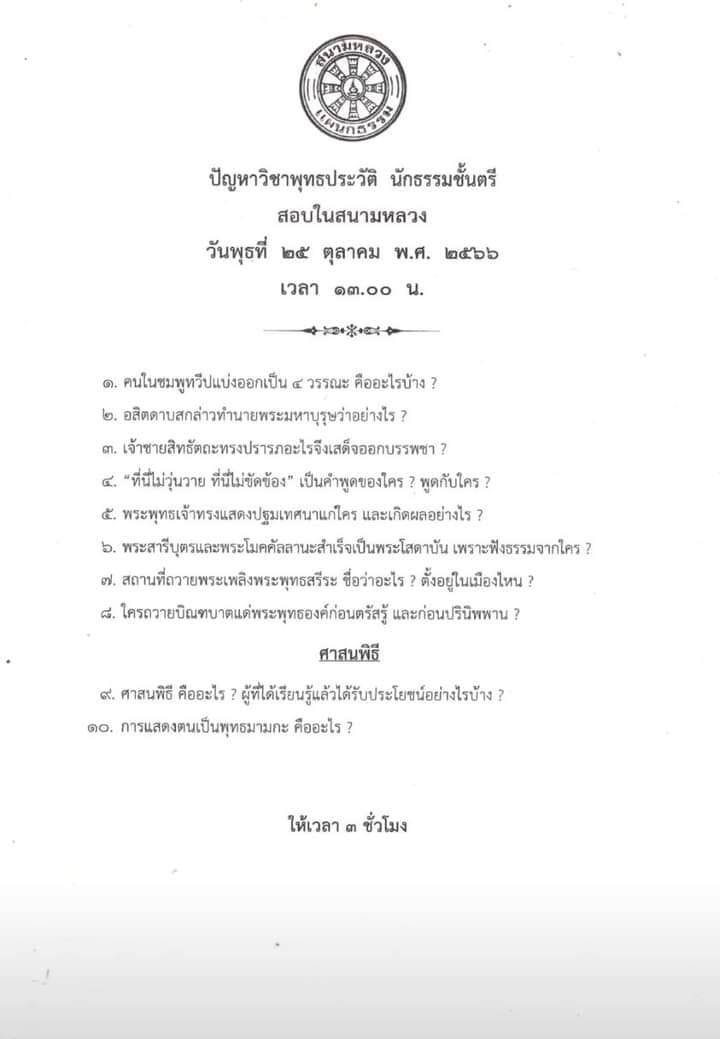 สนามหลวง แผนกธรรม

ปัญหาวิชาพุทธประวัติ นักธรรมชั้นตรี
สอบในสนามหลวง
วันพุธที่ ๒๕ ตุลาคม พ.ศ. ๒๕๖๖
เวลา ๑๓.๐๐ น.

๑. คนในชมพูทวีปแบ่งออกเป็น ๔ วรรณะ คืออะไรบ้าง ?
๒. อสิตดาบสกล่าวทำนายพระมหาบุรุษว่าอย่างไร ?
๓. เจ้าชายสิทธัตถะทรงปรารภอะไรจึงเสด็จออกบรรพชา ?
๔. "ที่นี่ไม่วุ่นวาย ที่นี่ไม่ขัดข้อง" เป็นคำพูดของใคร ? พูดกับใคร ?
๕. พระพุทธเจ้าทรงแสดงปฐมเทศนาแก่ใคร และเกิดผลอย่างไร ?
๖. พระสารีบุตรและพระโมคคัลลานะสำเร็จเป็นพระโสดาบัน เพราะฟังธรรมจากใคร ?
๗. สถานที่ถวายพระเพลิงพระพุทธสรีระ ชื่อว่าอะไร ? ตั้งอยู่ในเมืองไหน ?
๘. ใครถวายบิณฑบาตแด่พระพุทธองค์ก่อนตรัสรู้ และก่อนปรินิพพาน ?

ศาสนพิธี

๙. ศาสนพิธี คืออะไร ? ผู้ที่ได้เรียนรู้แล้วได้รับประโยชน์อย่างไรบ้าง ?
๑๐. การแสดงตนเป็นพุทธมามกะ คืออะไร ?

ให้เวลา ๓ ชั่วโมง